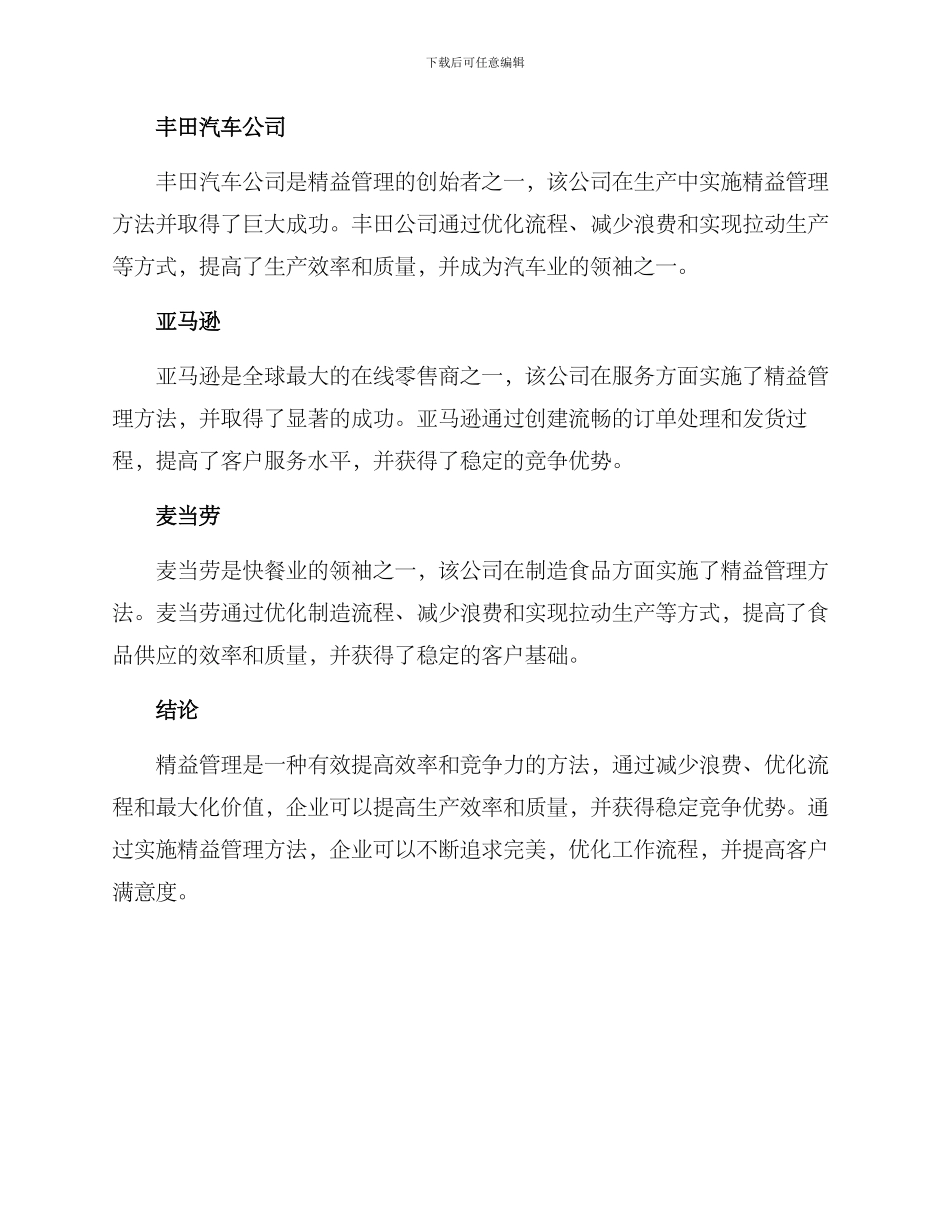 下载后可任意编辑

丰田汽车公司

丰田汽车公司是精益管理的创始者之一，该公司在生产中实施精益管理方法并取得了巨大成功。丰田公司通过优化流程、减少浪费和实现拉动生产等方式，提高了生产效率和质量，并成为汽车业的领袖之一。

亚马逊

亚马逊是全球最大的在线零售商之一，该公司在服务方面实施了精益管理方法，并取得了显著的成功。亚马逊通过创建流畅的订单处理和发货过程，提高了客户服务水平，并获得了稳定的竞争优势。

麦当劳

麦当劳是快餐业的领袖之一，该公司在制造食品方面实施了精益管理方法。麦当劳通过优化制造流程、减少浪费和实现拉动生产等方式，提高了食品供应的效率和质量，并获得了稳定的客户基础。

结论

精益管理是一种有效提高效率和竞争力的方法，通过减少浪费、优化流程和最大化价值，企业可以提高生产效率和质量，并获得稳定竞争优势。通过实施精益管理方法，企业可以不断追求完美，优化工作流程，并提高客户满意度。